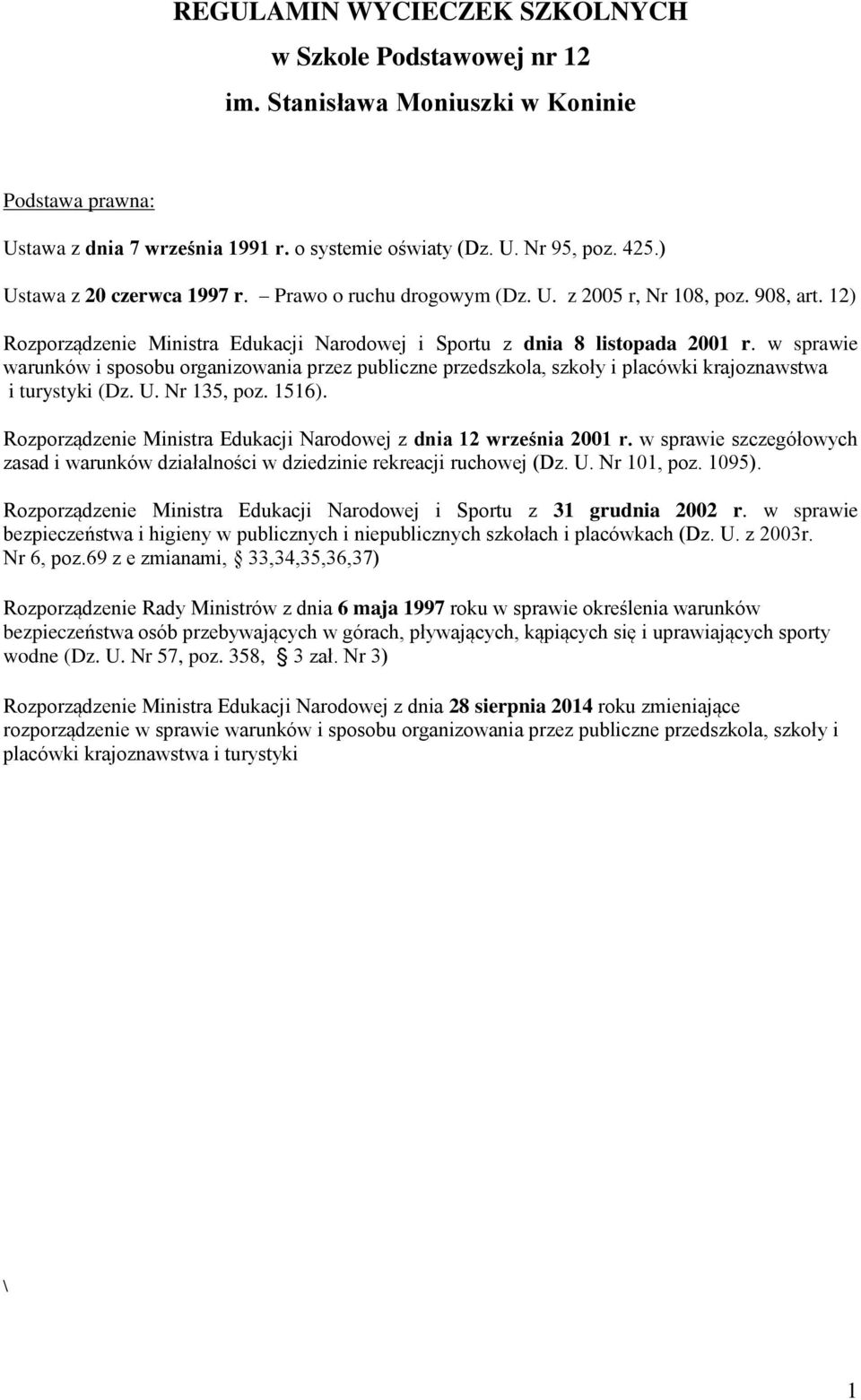 REGULAMIN WYCIECZEK SZKOLNYCH
w Szkole Podstawowej nr 12
im. Stanisława Moniuszki w Koninie

Podstawa prawna:

Ustawa z dnia 7 września 1991 r. o systemie oświaty (Dz. U. Nr 95, poz. 425.)

Ustawa z 20 czerwca 1997 r. – Prawo o ruchu drogowym (Dz. U. z 2005 r, Nr 108, poz. 908, art. 12)

Rozporządzenie Ministra Edukacji Narodowej i Sportu z dnia 8 listopada 2001 r. w sprawie warunków i sposobu organizowania przez publiczne przedszkola, szkoły i placówki krajoznawstwa i turystyki (Dz. U. Nr 135, poz. 1516).

Rozporządzenie Ministra Edukacji Narodowej z dnia 12 września 2001 r. w sprawie szczegółowych zasad i warunków działalności w dziedzinie rekreacji ruchowej (Dz. U. Nr 101, poz. 1095).

Rozporządzenie Ministra Edukacji Narodowej i Sportu z 31 grudnia 2002 r. w sprawie bezpieczeństwa i higieny w publicznych i niepublicznych szkołach i placówkach (Dz. U. z 2003r. Nr 6, poz.69 z e zmianami, § 33,34,35,36,37)

Rozporządzenie Rady Ministrów z dnia 6 maja 1997 roku w sprawie określenia warunków bezpieczeństwa osób przebywających w górach, pływających, kąpiących się i uprawiających sporty wodne (Dz. U. Nr 57, poz. 358, § 3 zał. Nr 3)

Rozporządzenie Ministra Edukacji Narodowej z dnia 28 sierpnia 2014 roku zmieniające rozporządzenie w sprawie warunków i sposobu organizowania przez publiczne przedszkola, szkoły i placówki krajoznawstwa i turystyki

\

1